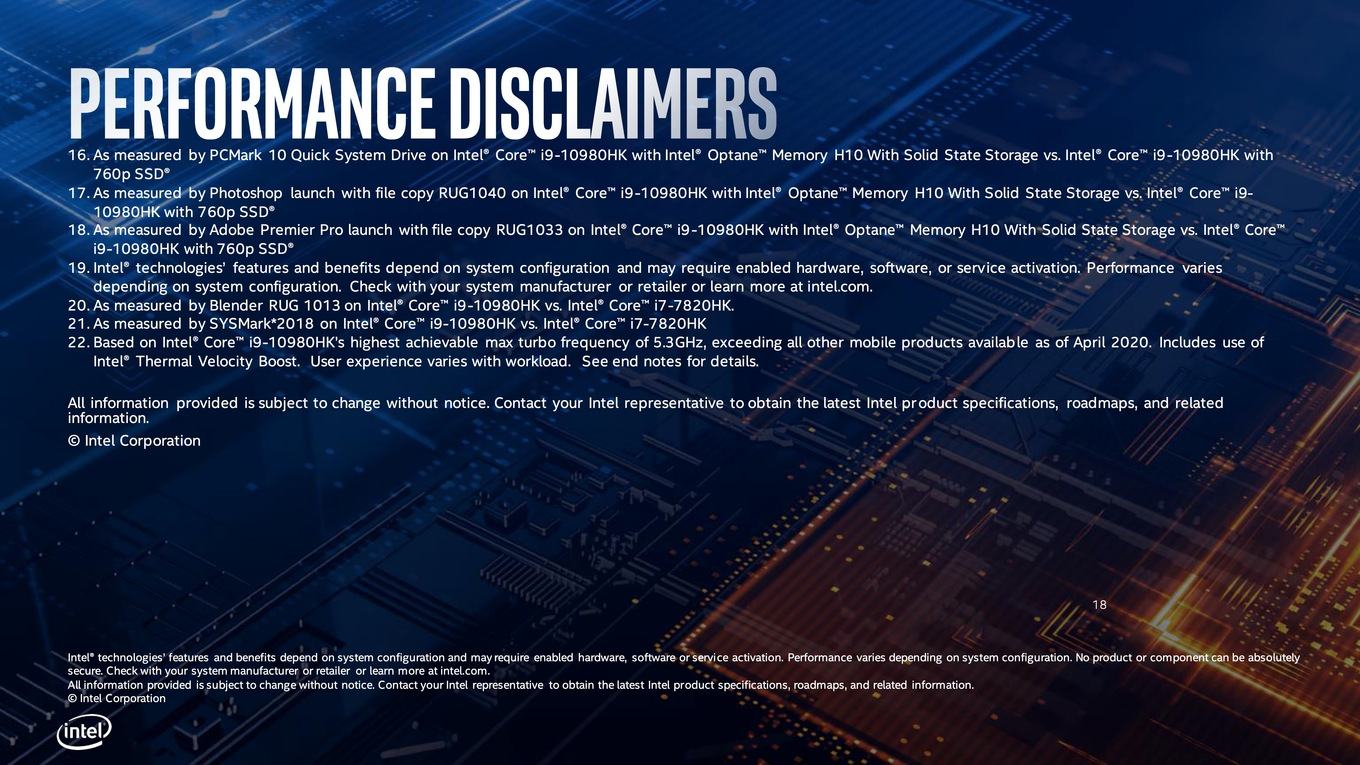 PERFORMANCE DISCLAIMERS

16. As measured by PCMark 10 Quick System Drive on Intel® Core™ i9-10980HK with Intel® Optane™ Memory H10 With Solid State Storage vs. Intel® Core™ i9-10980HK with 760p SSD®
17. As measured by Photoshop launch with file copy RUG1040 on Intel® Core™ i9-10980HK with Intel® Optane™ Memory H10 With Solid State Storage vs. Intel® Core™ i9-10980HK with 760p SSD®
18. As measured by Adobe Premier Pro launch with file copy RUG1033 on Intel® Core™ i9-10980HK with Intel® Optane™ Memory H10 With Solid State Storage vs. Intel® Core™ i9-10980HK with 760p SSD®
19. Intel® technologies' features and benefits depend on system configuration and may require enabled hardware, software, or service activation. Performance varies depending on system configuration. Check with your system manufacturer or retailer or learn more at intel.com.
20. As measured by Blender RUG 1013 on Intel® Core™ i9-10980HK vs. Intel® Core™ i7-7820HK.
21. As measured by SYSMark*2018 on Intel® Core™ i9-10980HK vs. Intel® Core™ i7-7820HK
22. Based on Intel® Core™ i9-10980HK's highest achievable max turbo frequency of 5.3GHz, exceeding all other mobile products available as of April 2020. Includes use of Intel® Thermal Velocity Boost. User experience varies with workload. See end notes for details.

All information provided is subject to change without notice. Contact your Intel representative to obtain the latest Intel product specifications, roadmaps, and related information.

© Intel Corporation

18

Intel® technologies' features and benefits depend on system configuration and may require enabled hardware, software or service activation. Performance varies depending on system configuration. No product or component can be absolutely secure. Check with your system manufacturer or retailer or learn more at intel.com.
All information provided is subject to change without notice. Contact your Intel representative to obtain the latest Intel product specifications, roadmaps, and related information.
© Intel Corporation

intel